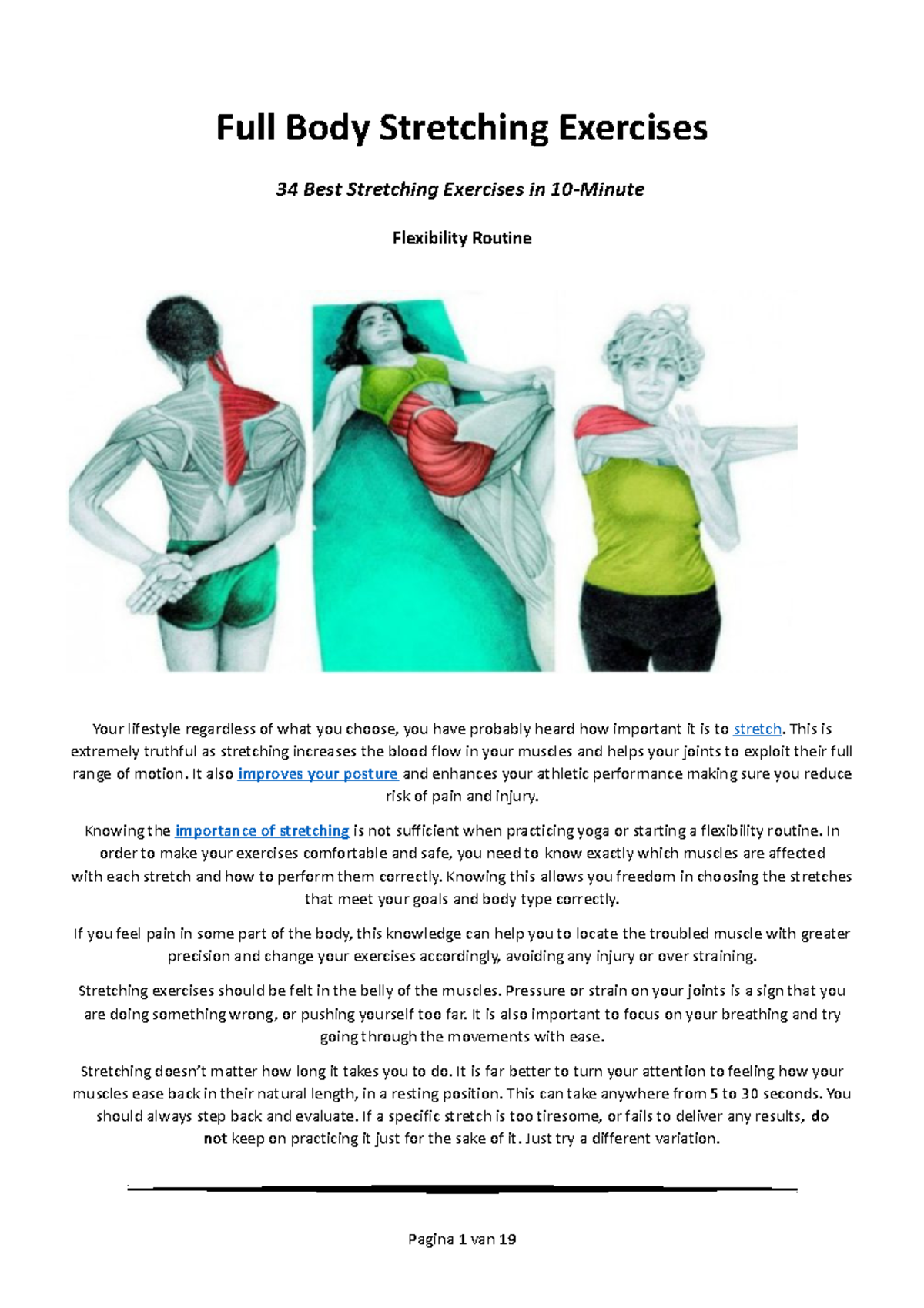 Full Body Stretching Exercises

34 Best Stretching Exercises in 10-Minute

Flexibility Routine

Your lifestyle regardless of what you choose, you have probably heard how important it is to stretch. This is extremely truthful as stretching increases the blood flow in your muscles and helps your joints to exploit their full range of motion. It also improves your posture and enhances your athletic performance making sure you reduce risk of pain and injury.

Knowing the importance of stretching is not sufficient when practicing yoga or starting a flexibility routine. In order to make your exercises comfortable and safe, you need to know exactly which muscles are affected with each stretch and how to perform them correctly. Knowing this allows you freedom in choosing the stretches that meet your goals and body type correctly.

If you feel pain in some part of the body, this knowledge can help you to locate the troubled muscle with greater precision and change your exercises accordingly, avoiding any injury or over straining.

Stretching exercises should be felt in the belly of the muscles. Pressure or strain on your joints is a sign that you are doing something wrong, or pushing yourself too far. It is also important to focus on your breathing and try going through the movements with ease.

Stretching doesn't matter how long it takes you to do. It is far better to turn your attention to feeling how your muscles ease back in their natural length, in a resting position. This can take anywhere from 5 to 30 seconds. You should always step back and evaluate. If a specific stretch is too tiresome, or fails to deliver any results, do not keep on practicing it just for the sake of it. Just try a different variation.

Pagina 1 van 19